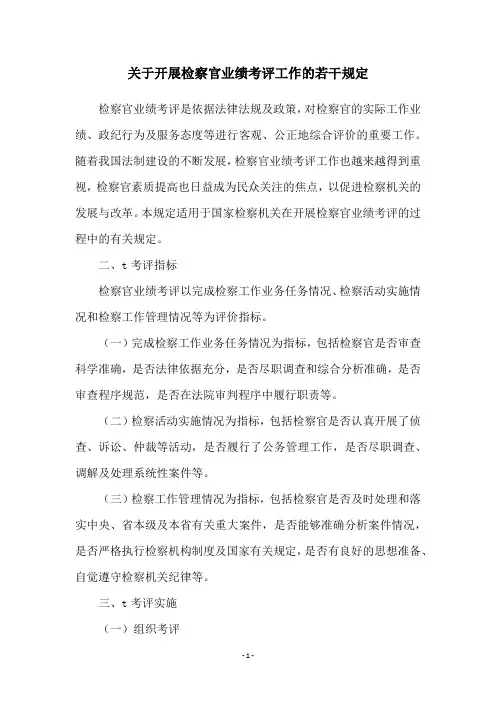 关于开展检察官业绩考评工作的若干规定

检察官业绩考评是依据法律法规及政策，对检察官的实际工作业绩、政纪行为及服务态度等进行客观、公正地综合评价的重要工作。随着我国法制建设的不断发展，检察官业绩考评工作也越来越得到重视，检察官素质提高也日益成为民众关注的焦点，以促进检察机关的发展与改革。本规定适用于国家检察机关在开展检察官业绩考评的过程中的有关规定。

二、t 考评指标

检察官业绩考评以完成检察工作业务任务情况、检察活动实施情况和检察工作管理情况等为评价指标。

（一）完成检察工作业务任务情况为指标，包括检察官是否审查科学准确，是否法律依据充分，是否尽职调查和综合分析准确，是否审查程序规范，是否在法院审判程序中履行职责等。

（二）检察活动实施情况为指标，包括检察官是否认真开展了侦查、诉讼、仲裁等活动，是否履行了公务管理工作，是否尽职调查、调解及处理系统性案件等。

（三）检察工作管理情况为指标，包括检察官是否及时处理和落实中央、省本级及本省有关重大案件，是否能够准确分析案件情况，是否严格执行检察机构制度及国家有关规定，是否有良好的思想准备、自觉遵守检察机关纪律等。

三、t 考评实施

（一）组织考评

- 1 -